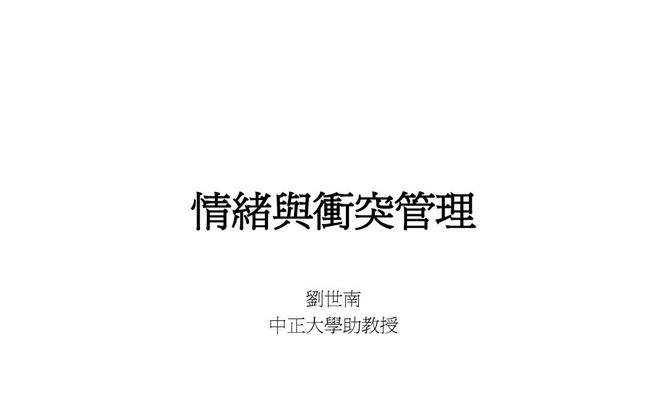 情緒與衝突管理

劉世南
中正大學助教授